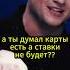 а ты думал карты есть а ставки не будет??